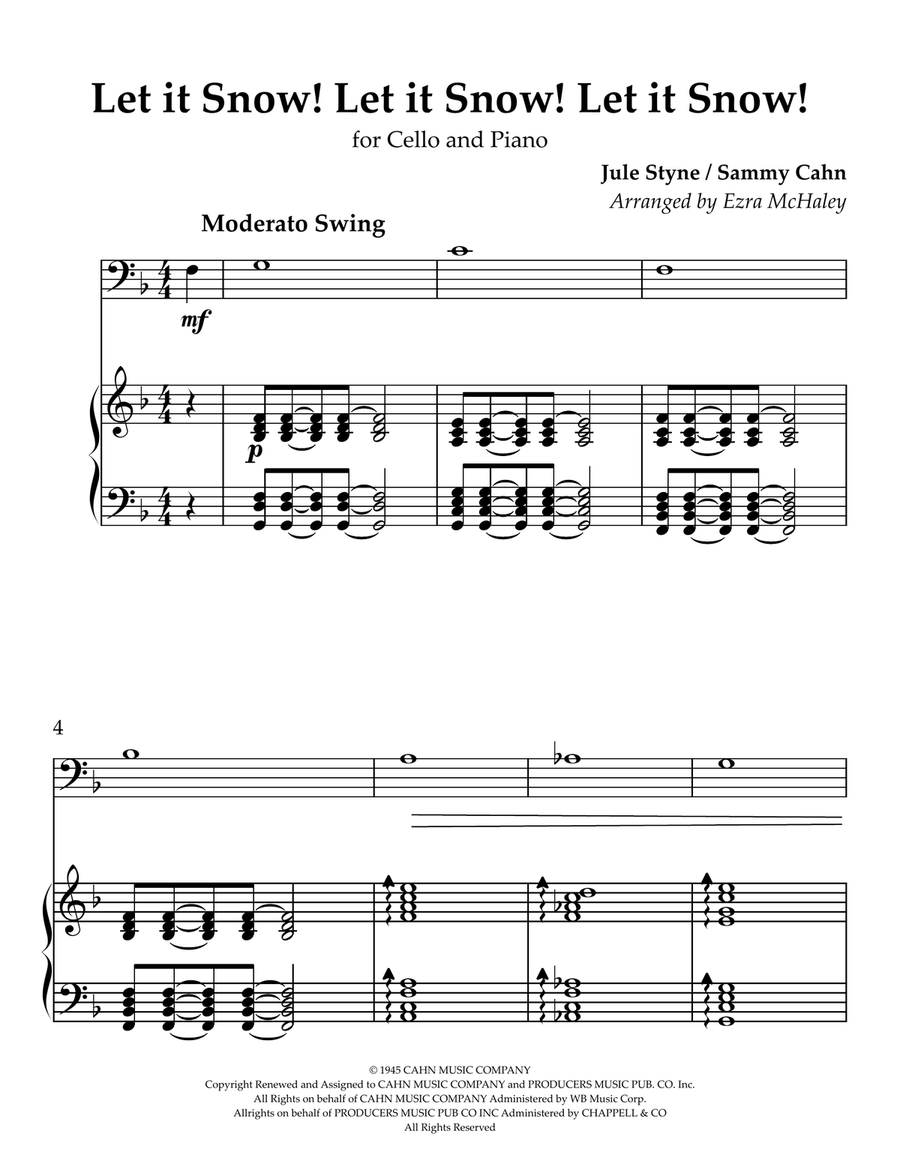 Let it Snow! Let it Snow! Let it Snow!

for Cello and Piano

Jule Styne / Sammy Cahn

Arranged by Ezra McHaley

Moderato Swing

mf

p

4

© 1945 CAHN MUSIC COMPANY
Copyright Renewed and Assigned to CAHN MUSIC COMPANY and PRODUCERS MUSIC PUB. CO. Inc.
All Rights on behalf of CAHN MUSIC COMPANY Administered by WB Music Corp.
Allrights on behalf of PRODUCERS MUSIC PUB CO INC Administered by CHAPPELL & CO
All Rights Reserved